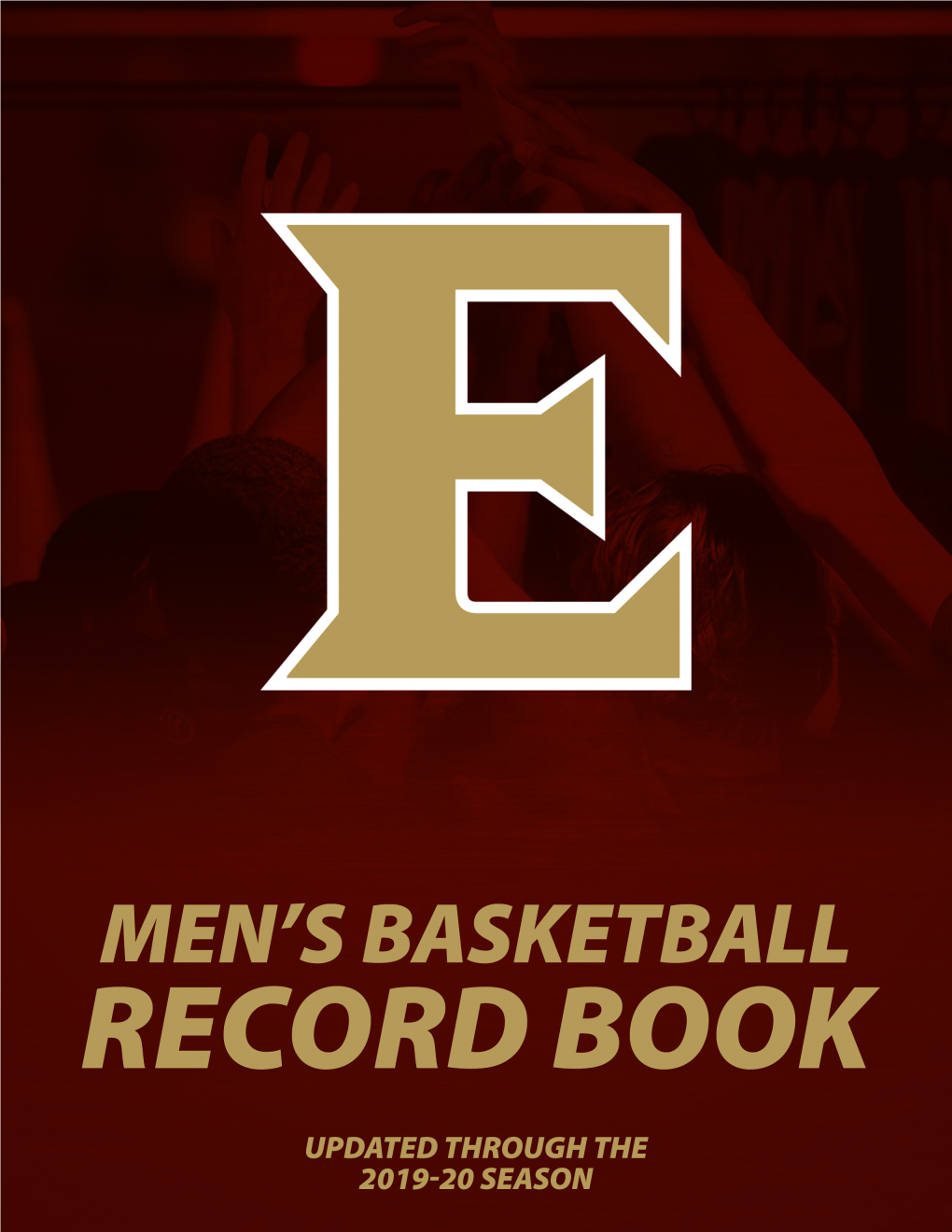 E

MEN'S BASKETBALL
RECORD BOOK

UPDATED THROUGH THE
2019-20 SEASON